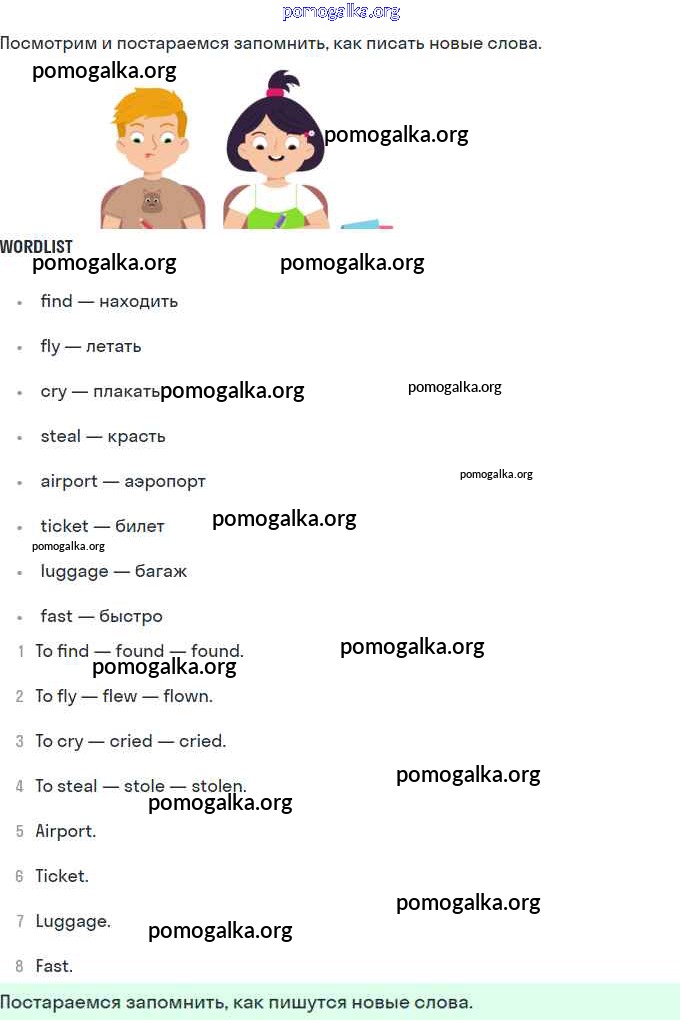 pomogalka.org

Посмотрим и постараемся запомнить, как писать новые слова.

pomogalka.org

pomogalka.org

WORDLIST

pomogalka.org pomogalka.org

- find — находить
- fly — летать
- cry — плакать pomogalka.org pomogalka.org
- steal — красть
- airport — аэропорт pomogalka.org
- ticket — билет pomogalka.org
pomogalka.org
- luggage — багаж
- fast — быстро

1 To find — found — found. pomogalka.org
pomogalka.org
2 To fly — flew — flown.
3 To cry — cried — cried.
4 To steal — stole — stolen. pomogalka.org
pomogalka.org
5 Airport.
6 Ticket.
7 Luggage. pomogalka.org pomogalka.org
8 Fast.

Постараемся запомнить, как пишутся новые слова.